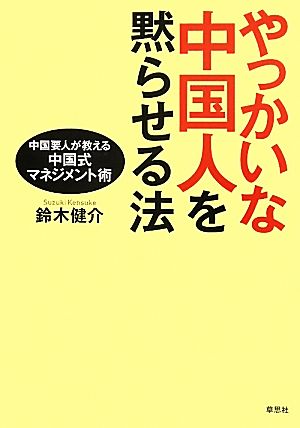 やっかいな中国人を黙らせる法

中国要人が教える
中国式
マネジメント術

Suzuki Kensuke
鈴木健介

草思社